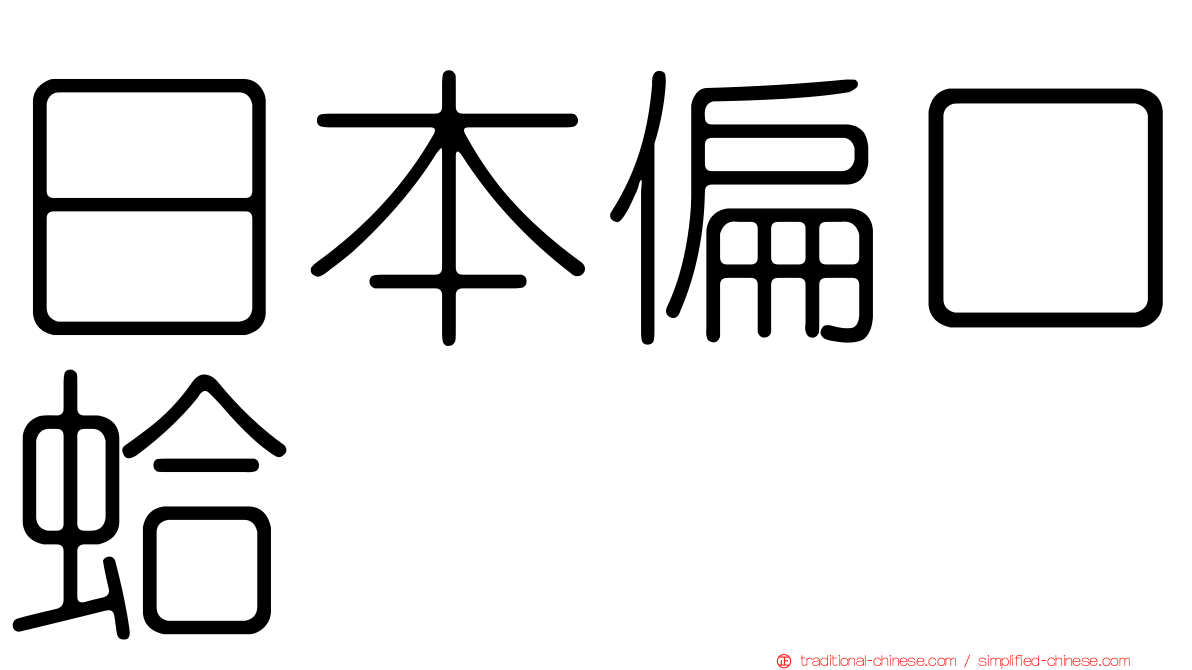 日本偏口蛤

traditional-chinese.com / simplified-chinese.com